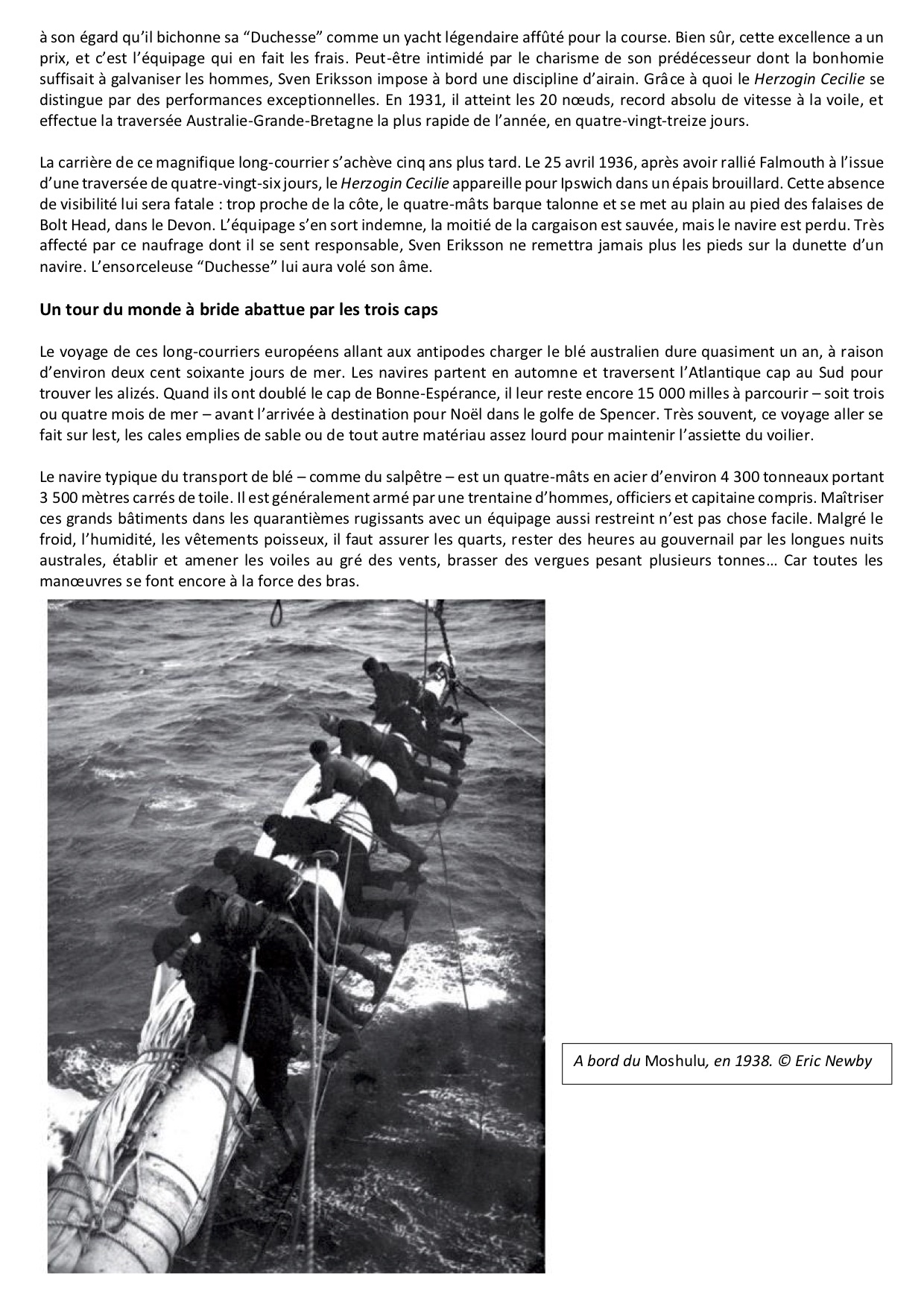 à son égard qu'il bichonne sa "Duchesse" comme un yacht légendaire affûté pour la course. Bien sûr, cette excellence a un prix, et c'est l'équipage qui en fait les frais. Peut-être intimidé par le charisme de son prédécesseur dont la bonhomie suffisait à galvaniser les hommes, Sven Eriksson impose à bord une discipline d'airain. Grâce à quoi le Herzogin Cecilie se distingue par des performances exceptionnelles. En 1931, il atteint les 20 nœuds, record absolu de vitesse à la voile, et effectue la traversée Australie-Grande-Bretagne la plus rapide de l'année, en quatre-vingt-treize jours.

La carrière de ce magnifique long-courrier s'achève cinq ans plus tard. Le 25 avril 1936, après avoir rallié Falmouth à l'issue d'une traversée de quatre-vingt-six jours, le Herzogin Cecilie appareille pour Ipswich dans un épais brouillard. Cette absence de visibilité lui sera fatale : trop proche de la côte, le quatre-mâts barque talonne et se met au plain au pied des falaises de Bolt Head, dans le Devon. L'équipage s'en sort indemne, la moitié de la cargaison est sauvée, mais le navire est perdu. Très affecté par ce naufrage dont il se sent responsable, Sven Eriksson ne remettra jamais plus les pieds sur la dunette d'un navire. L'ensorceleuse "Duchesse" lui aura volé son âme.

Un tour du monde à bride abattue par les trois caps

Le voyage de ces long-courriers européens allant aux antipodes charger le blé australien dure quasiment un an, à raison d'environ deux cent soixante jours de mer. Les navires partent en automne et traversent l'Atlantique cap au Sud pour trouver les alizés. Quand ils ont doublé le cap de Bonne-Espérance, il leur reste encore 15 000 milles à parcourir – soit trois ou quatre mois de mer – avant l'arrivée à destination pour Noël dans le golfe de Spencer. Très souvent, ce voyage aller se fait sur lest, les cales emplies de sable ou de tout autre matériau assez lourd pour maintenir l'assiette du voilier.

Le navire typique du transport de blé – comme du salpêtre – est un quatre-mâts en acier d'environ 4 300 tonneaux portant 3 500 mètres carrés de toile. Il est généralement armé par une trentaine d'hommes, officiers et capitaine compris. Maîtriser ces grands bâtiments dans les quarantièmes rugissants avec un équipage aussi restreint n'est pas chose facile. Malgré le froid, l'humidité, les vêtements poisseux, il faut assurer les quarts, rester des heures au gouvernail par les longues nuits australes, établir et amener les voiles au gré des vents, brasser des vergues pesant plusieurs tonnes… Car toutes les manœuvres se font encore à la force des bras.

A bord du Moshulu, en 1938. © Eric Newby